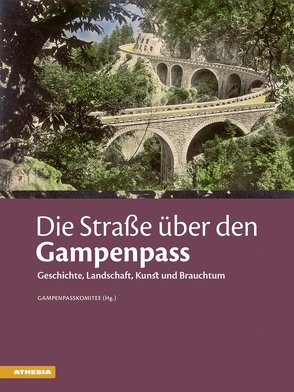 Die Straße über den
Gampenpass

Geschichte, Landschaft, Kunst und Brauchtum

GAMPENPASSKOMITEE (Hg.)

ATHESIA